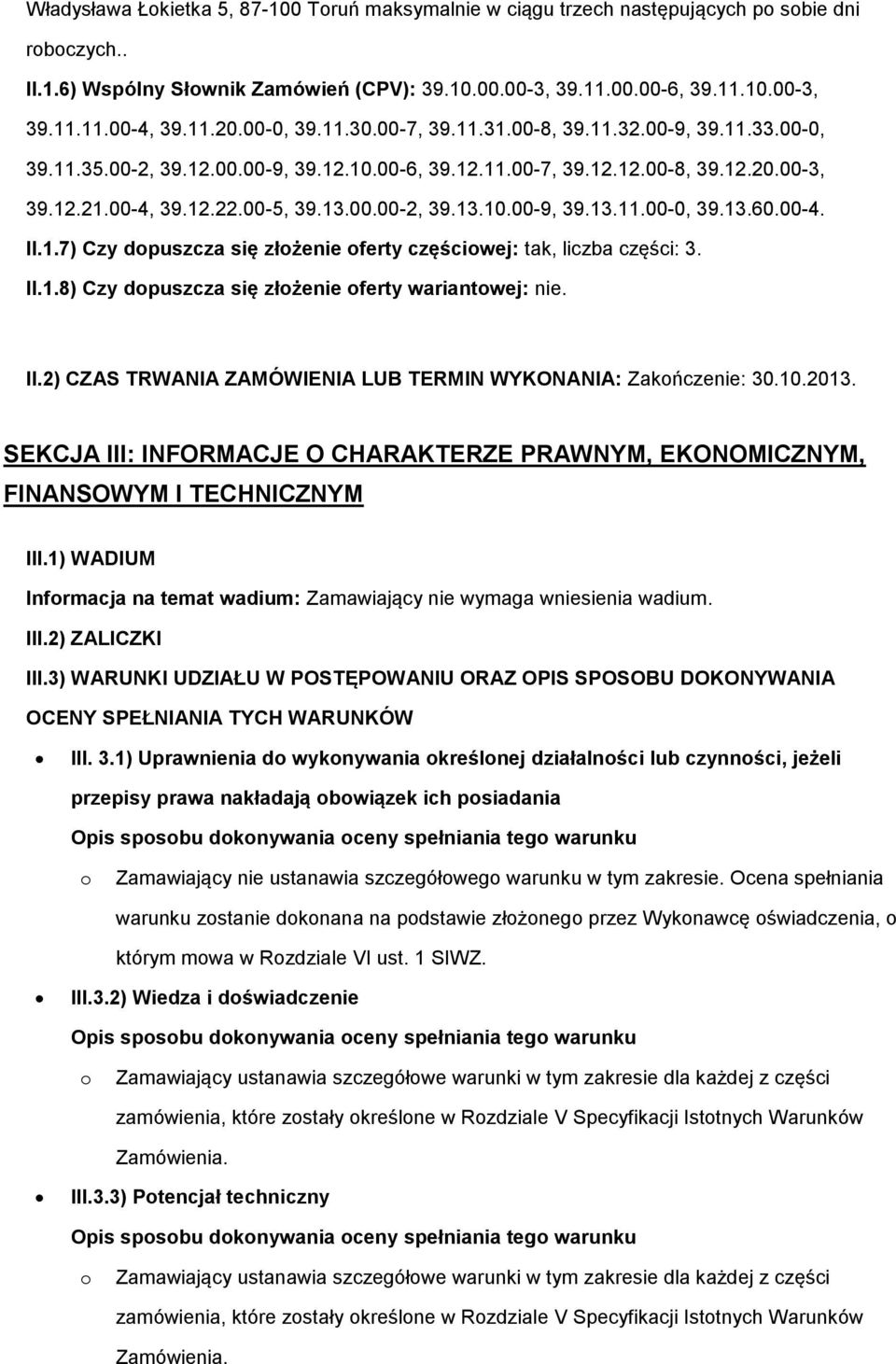 Władysława Łokietka 5, 87-100 Toruń maksymalnie w ciągu trzech następujących po sobie dni roboczych..
II.1.6) Wspólny Słownik Zamówień (CPV): 39.10.00.00-3, 39.11.00.00-6, 39.11.10.00-3, 39.11.11.00-4, 39.11.20.00-0, 39.11.30.00-7, 39.11.31.00-8, 39.11.32.00-9, 39.11.33.00-0, 39.11.35.00-2, 39.12.00.00-9, 39.12.10.00-6, 39.12.11.00-7, 39.12.12.00-8, 39.12.20.00-3, 39.12.21.00-4, 39.12.22.00-5, 39.13.00.00-2, 39.13.10.00-9, 39.13.11.00-0, 39.13.60.00-4.
II.1.7) Czy dopuszcza się złożenie oferty częściowej: tak, liczba części: 3.
II.1.8) Czy dopuszcza się złożenie oferty wariantowej: nie.

II.2) CZAS TRWANIA ZAMÓWIENIA LUB TERMIN WYKONANIA: Zakończenie: 30.10.2013.

SEKCJA III: INFORMACJE O CHARAKTERZE PRAWNYM, EKONOMICZNYM, FINANSOWYM I TECHNICZNYM

III.1) WADIUM
Informacja na temat wadium: Zamawiający nie wymaga wniesienia wadium.
III.2) ZALICZKI
III.3) WARUNKI UDZIAŁU W POSTĘPOWANIU ORAZ OPIS SPOSOBU DOKONYWANIA OCENY SPEŁNIANIA TYCH WARUNKÓW
• III. 3.1) Uprawnienia do wykonywania określonej działalności lub czynności, jeżeli przepisy prawa nakładają obowiązek ich posiadania
Opis sposobu dokonywania oceny spełniania tego warunku
o Zamawiający nie ustanawia szczegółowego warunku w tym zakresie. Ocena spełniania warunku zostanie dokonana na podstawie złożonego przez Wykonawcę oświadczenia, o którym mowa w Rozdziale VI ust. 1 SIWZ.
• III.3.2) Wiedza i doświadczenie
Opis sposobu dokonywania oceny spełniania tego warunku
o Zamawiający ustanawia szczegółowe warunki w tym zakresie dla każdej z części zamówienia, które zostały określone w Rozdziale V Specyfikacji Istotnych Warunków Zamówienia.
• III.3.3) Potencjał techniczny
Opis sposobu dokonywania oceny spełniania tego warunku
o Zamawiający ustanawia szczegółowe warunki w tym zakresie dla każdej z części zamówienia, które zostały określone w Rozdziale V Specyfikacji Istotnych Warunków Zamówienia.